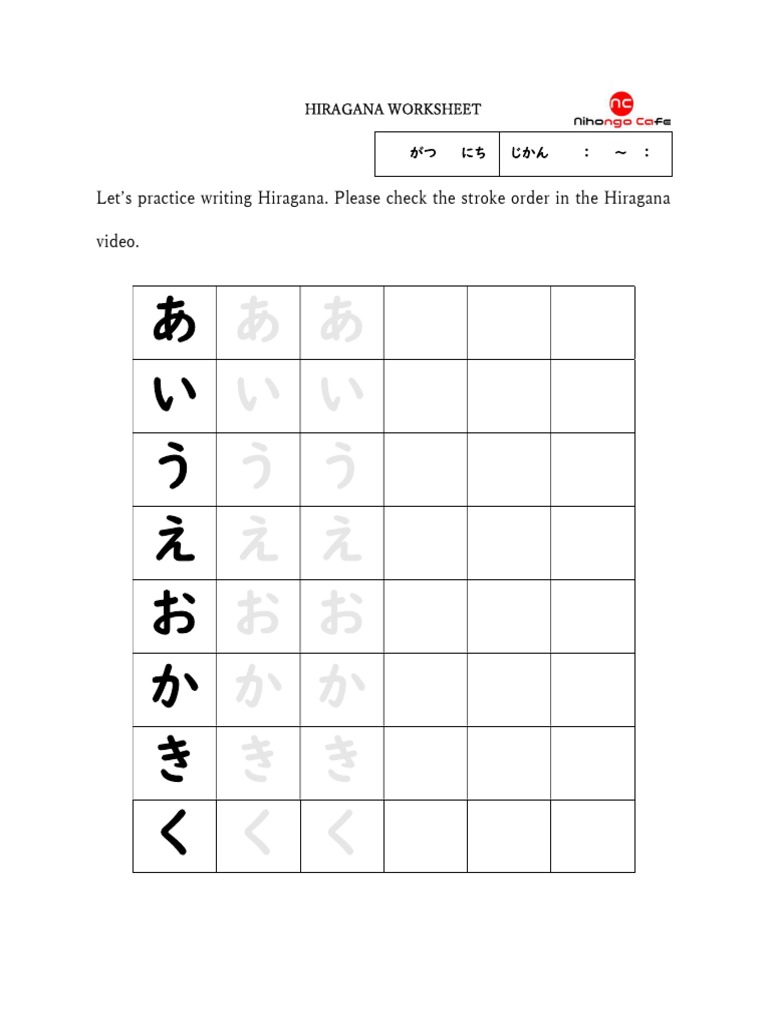 HIRAGANA WORKSHEET

nc
Nihongo Cafe

| がつ　にち | じかん　：　～　： |
|---|---|

Let's practice writing Hiragana. Please check the stroke order in the Hiragana video.

| あ | あ | あ | | | |
|---|---|---|---|---|---|
| い | い | い | | | |
| う | う | う | | | |
| え | え | え | | | |
| お | お | お | | | |
| か | か | か | | | |
| き | き | き | | | |
| く | く | く | | | |